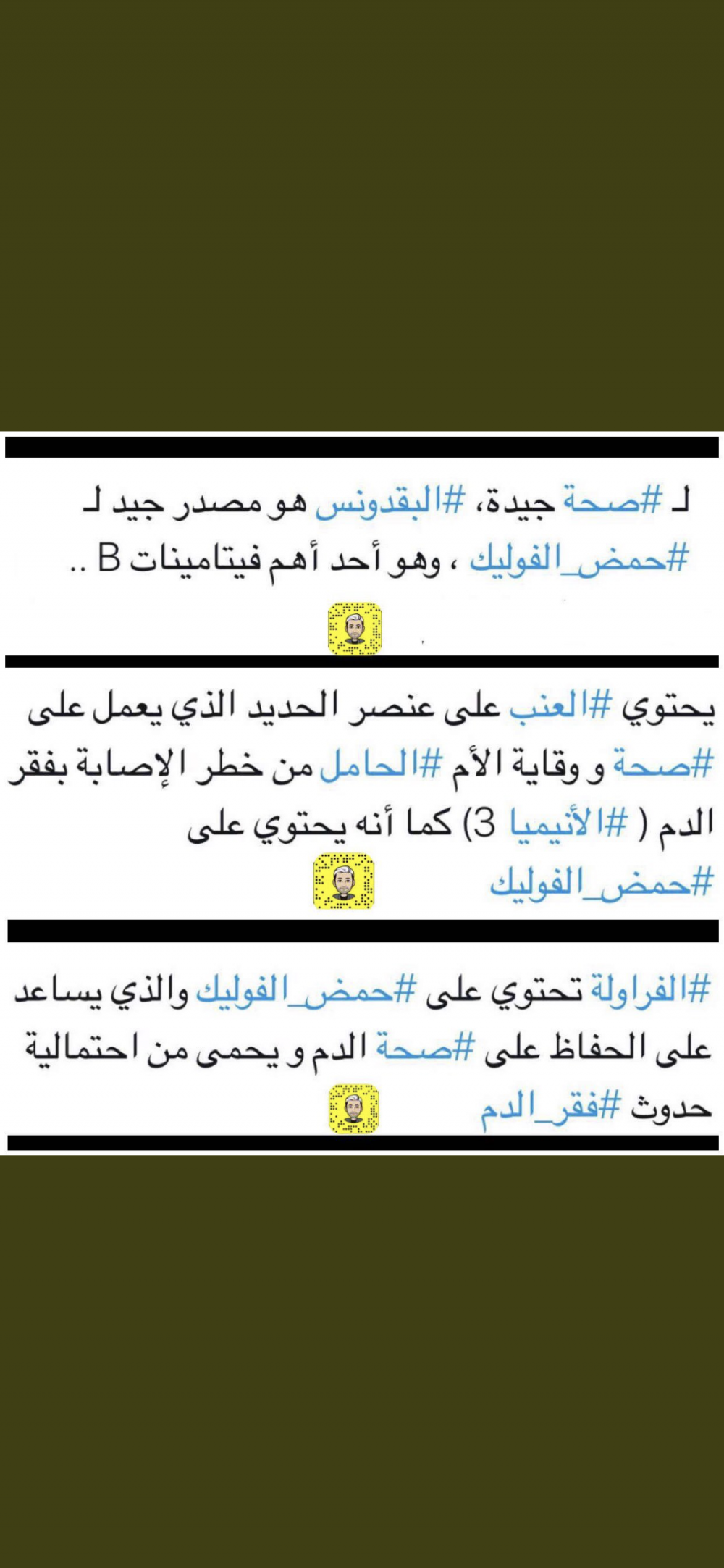 لـ #صحة جيدة، #البقدونس هو مصدر جيد لـ #حمض_الفوليك ، وهو أحد أهم فيتامينات B ..

يحتوي #العنب على عنصر الحديد الذي يعمل على #صحة و وقاية الأم #الحامل من خطر الإصابة بفقر الدم ( #الأنيميا 3) كما أنه يحتوي على #حمض_الفوليك

#الفراولة تحتوي على #حمض_الفوليك والذي يساعد على الحفاظ على #صحة الدم و يحمى من احتمالية حدوث #فقر_الدم